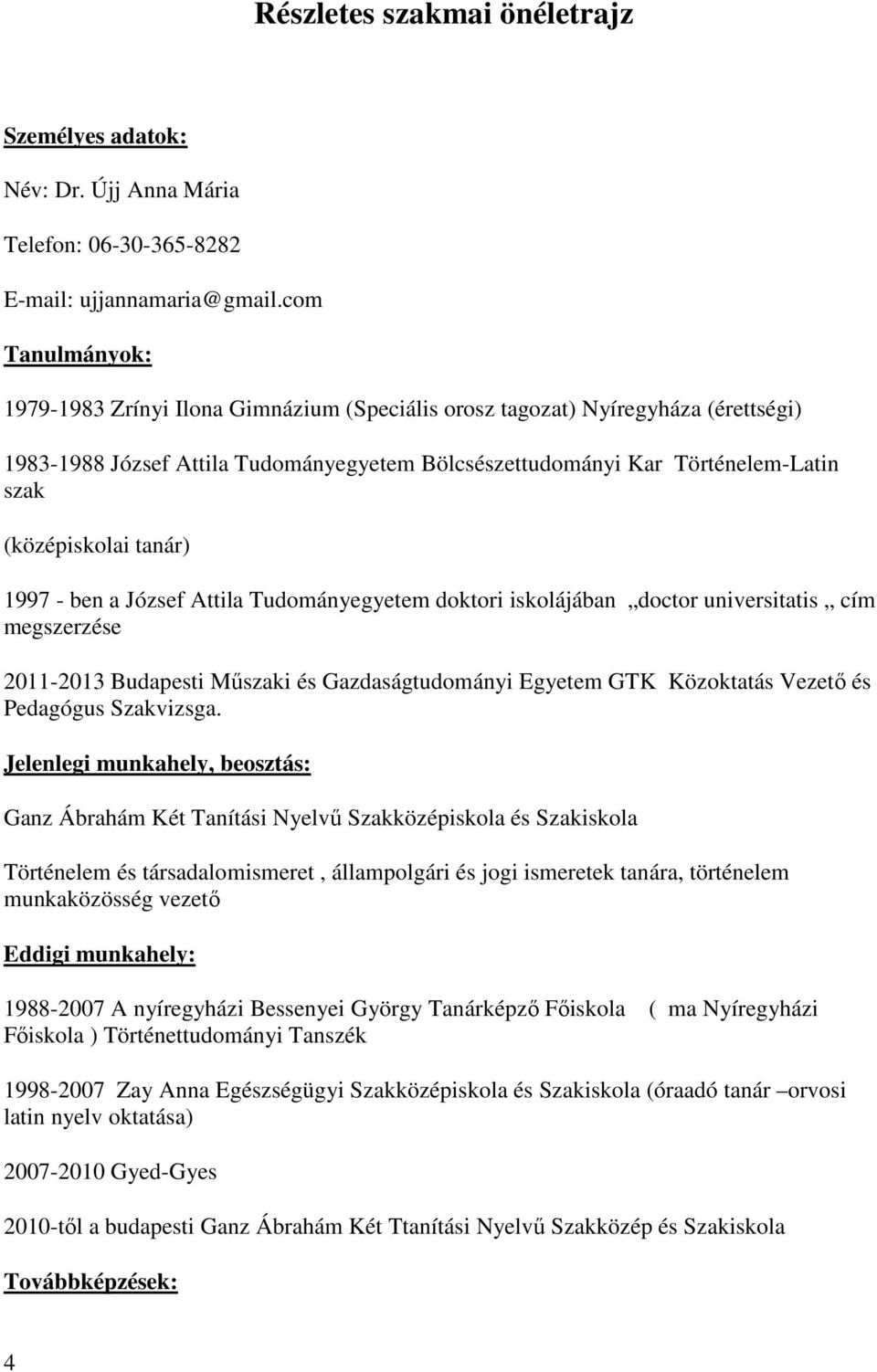 Részletes szakmai önéletrajz

Személyes adatok:

Név: Dr. Újj Anna Mária

Telefon: 06-30-365-8282

E-mail: ujjannamaria@gmail.com

Tanulmányok:

1979-1983 Zrínyi Ilona Gimnázium (Speciális orosz tagozat) Nyíregyháza (érettségi)

1983-1988 József Attila Tudományegyetem Bölcsészettudományi Kar Történelem-Latin szak

(középiskolai tanár)

1997 - ben a József Attila Tudományegyetem doktori iskolájában „doctor universitatis „ cím megszerzése

2011-2013 Budapesti Műszaki és Gazdaságtudományi Egyetem GTK Közoktatás Vezető és Pedagógus Szakvizsga.

Jelenlegi munkahely, beosztás:

Ganz Ábrahám Két Tanítási Nyelvű Szakközépiskola és Szakiskola

Történelem és társadalomismeret , állampolgári és jogi ismeretek tanára, történelem munkaközösség vezető

Eddigi munkahely:

1988-2007 A nyíregyházi Bessenyei György Tanárképző Főiskola ( ma Nyíregyházi Főiskola ) Történettudományi Tanszék

1998-2007 Zay Anna Egészségügyi Szakközépiskola és Szakiskola (óraadó tanár –orvosi latin nyelv oktatása)

2007-2010 Gyed-Gyes

2010-től a budapesti Ganz Ábrahám Két Ttanítási Nyelvű Szakközép és Szakiskola

Továbbképzések:

4